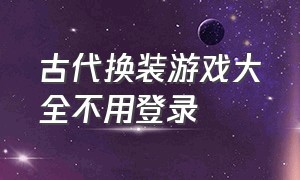 古代换装游戏大全不用登录